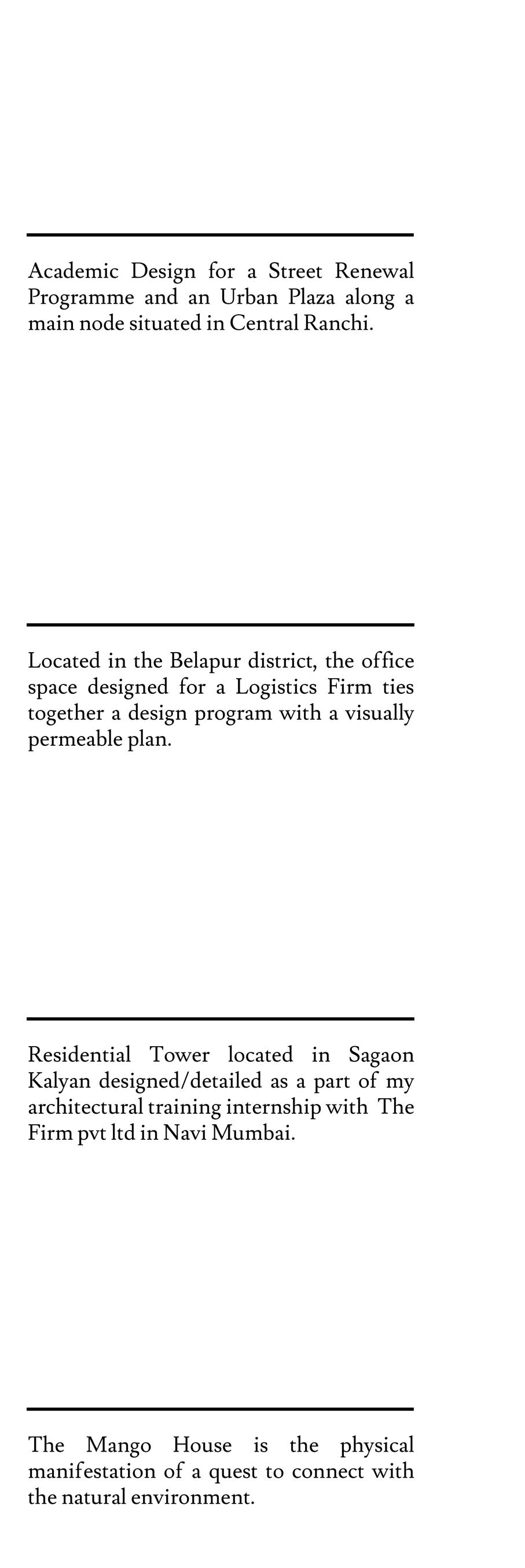 Academic Design for a Street Renewal Programme and an Urban Plaza along a main node situated in Central Ranchi.

Located in the Belapur district, the office space designed for a Logistics Firm ties together a design program with a visually permeable plan.

Residential Tower located in Sagaon Kalyan designed/detailed as a part of my architectural training internship with The Firm pvt ltd in Navi Mumbai.

The Mango House is the physical manifestation of a quest to connect with the natural environment.